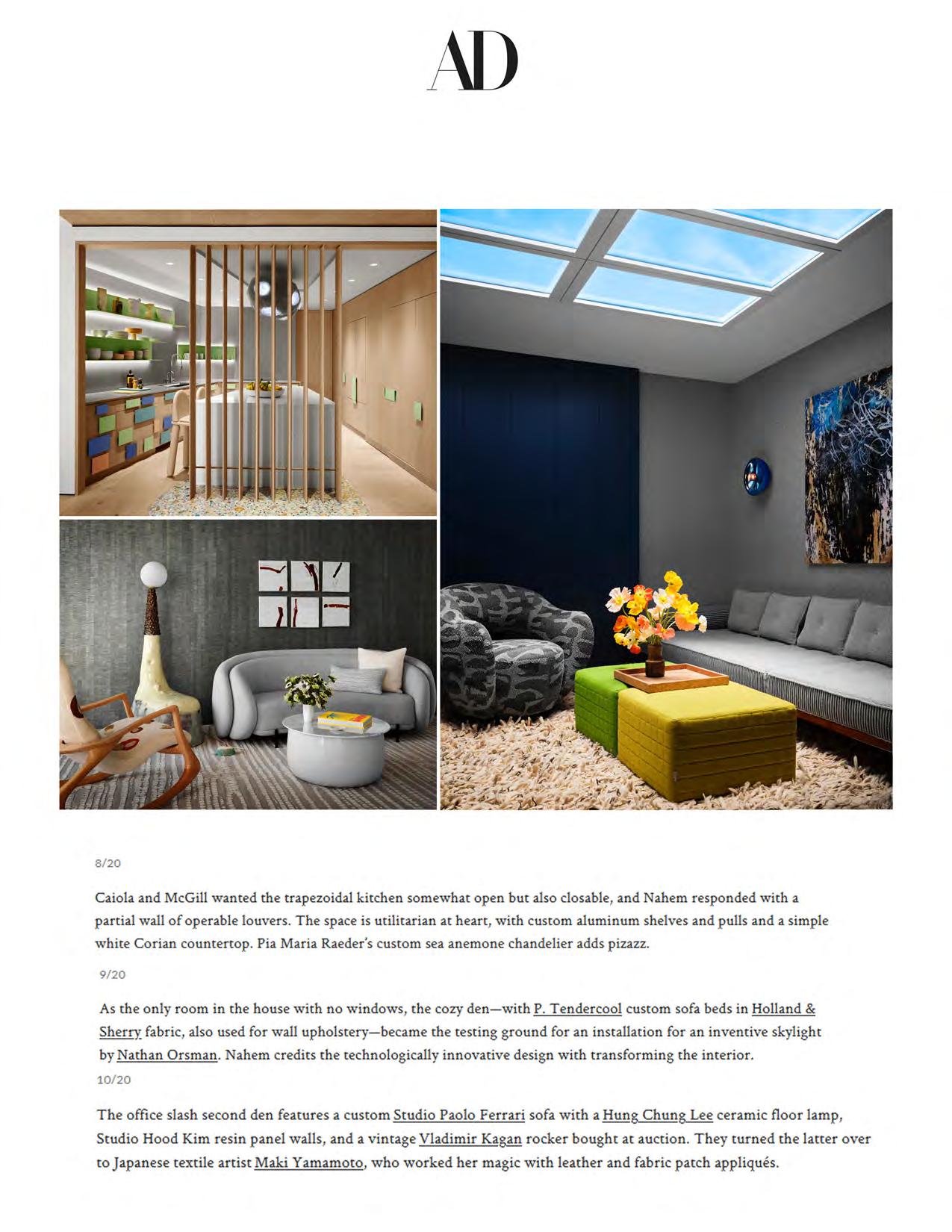 AD

8/20

Caiola and McGill wanted the trapezoidal kitchen somewhat open but also closable, and Nahem responded with a partial wall of operable louvers. The space is utilitarian at heart, with custom aluminum shelves and pulls and a simple white Corian countertop. Pia Maria Raeder's custom sea anemone chandelier adds pizazz.

9/20

As the only room in the house with no windows, the cozy den—with P. Tendercool custom sofa beds in Holland & Sherry fabric, also used for wall upholstery—became the testing ground for an installation for an inventive skylight by Nathan Orsman. Nahem credits the technologically innovative design with transforming the interior.

10/20

The office slash second den features a custom Studio Paolo Ferrari sofa with a Hung Chung Lee ceramic floor lamp, Studio Hood Kim resin panel walls, and a vintage Vladimir Kagan rocker bought at auction. They turned the latter over to Japanese textile artist Maki Yamamoto, who worked her magic with leather and fabric patch appliqués.